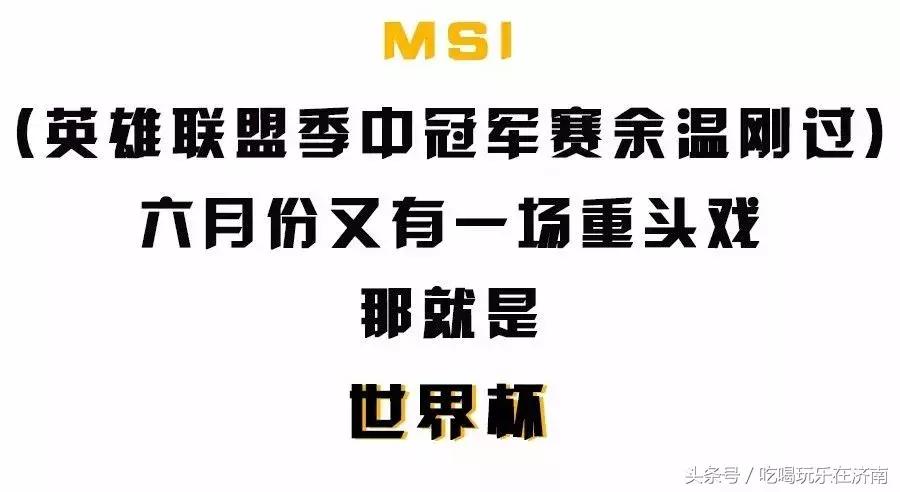 MSI

(英雄联盟季中冠军赛余温刚过)

六月份又有一场重头戏

那就是

世界杯

头条号 / 吃喝玩乐在济南